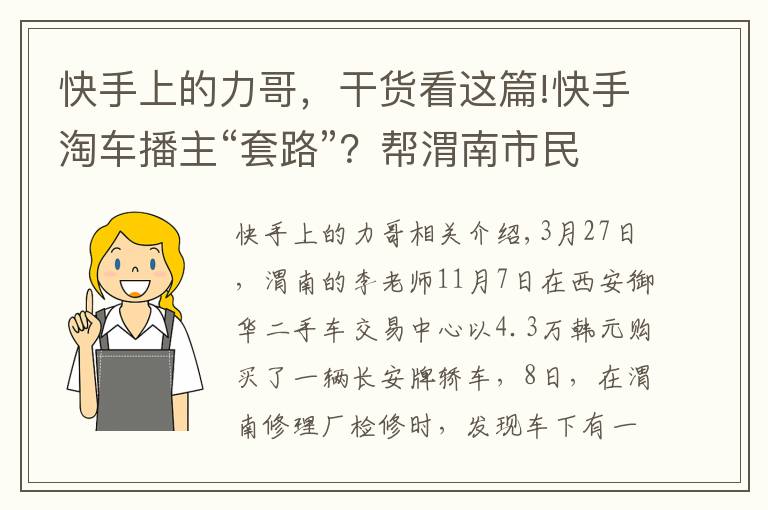 快手上的力哥，干货看这篇!快手淘车播主“套路”？帮渭南市民

快手上的力哥相关介绍，3月27日，渭南的李老师11月7日在西安御华二手车交易中心以4.3万韩元购买了一辆长安牌轿车，8日，在渭南修理厂检修时，发现车下有一